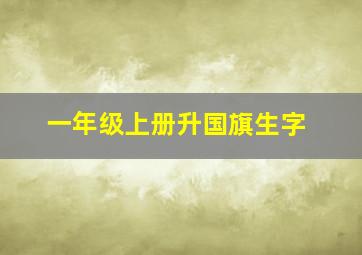 一年级上册升国旗生字